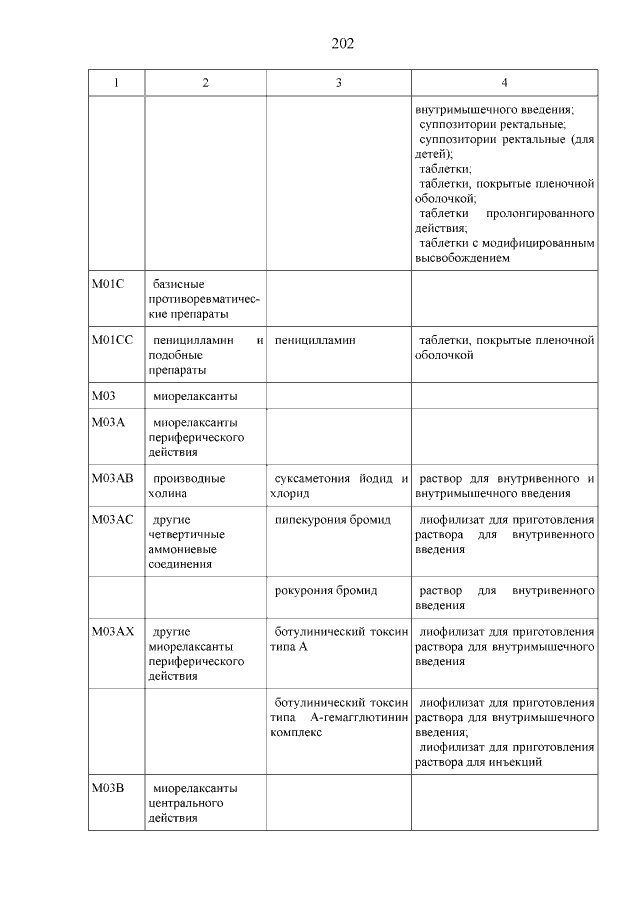 202

| 1 | 2 | 3 | 4 |
|---|---|---|---|
| | | | внутримышечного введения; суппозитории ректальные; суппозитории ректальные (для детей); таблетки; таблетки, покрытые пленочной оболочкой; таблетки пролонгированного действия; таблетки с модифицированным высвобождением |
| M01C | базисные противоревматические препараты | | |
| M01CC | пеницилламин и подобные препараты | пеницилламин | таблетки, покрытые пленочной оболочкой |
| M03 | миорелаксанты | | |
| M03A | миорелаксанты периферического действия | | |
| M03AB | производные холина | суксаметония йодид и хлорид | раствор для внутривенного и внутримышечного введения |
| M03AC | другие четвертичные аммониевые соединения | пипекурония бромид | лиофилизат для приготовления раствора для внутривенного введения |
| | | рокурония бромид | раствор для внутривенного введения |
| M03AX | другие миорелаксанты периферического действия | ботулинический токсин типа А | лиофилизат для приготовления раствора для внутримышечного введения |
| | | ботулинический токсин типа А-гемагглютинин комплекс | лиофилизат для приготовления раствора для внутримышечного введения; лиофилизат для приготовления раствора для инъекций |
| M03B | миорелаксанты центрального действия | | |